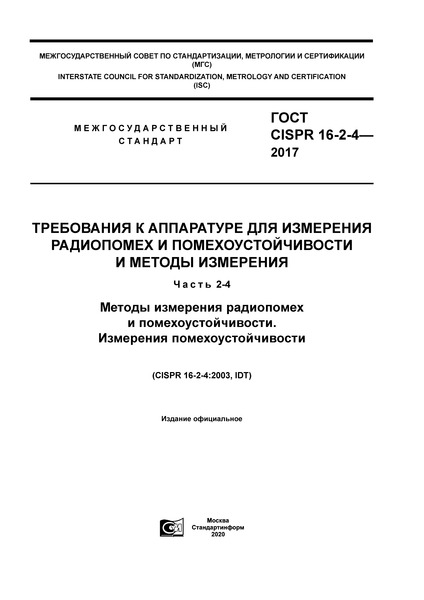 МЕЖГОСУДАРСТВЕННЫЙ СОВЕТ ПО СТАНДАРТИЗАЦИИ, МЕТРОЛОГИИ И СЕРТИФИКАЦИИ
(МГС)
INTERSTATE COUNCIL FOR STANDARDIZATION, METROLOGY AND CERTIFICATION
(ISC)

МЕЖГОСУДАРСТВЕННЫЙ СТАНДАРТ

ГОСТ CISPR 16-2-4— 2017

ТРЕБОВАНИЯ К АППАРАТУРЕ ДЛЯ ИЗМЕРЕНИЯ РАДИОПОМЕХ И ПОМЕХОУСТОЙЧИВОСТИ И МЕТОДЫ ИЗМЕРЕНИЯ

Часть 2-4

Методы измерения радиопомех и помехоустойчивости. Измерения помехоустойчивости

(CISPR 16-2-4:2003, IDT)

Издание официальное

Москва
Стандартинформ
2020